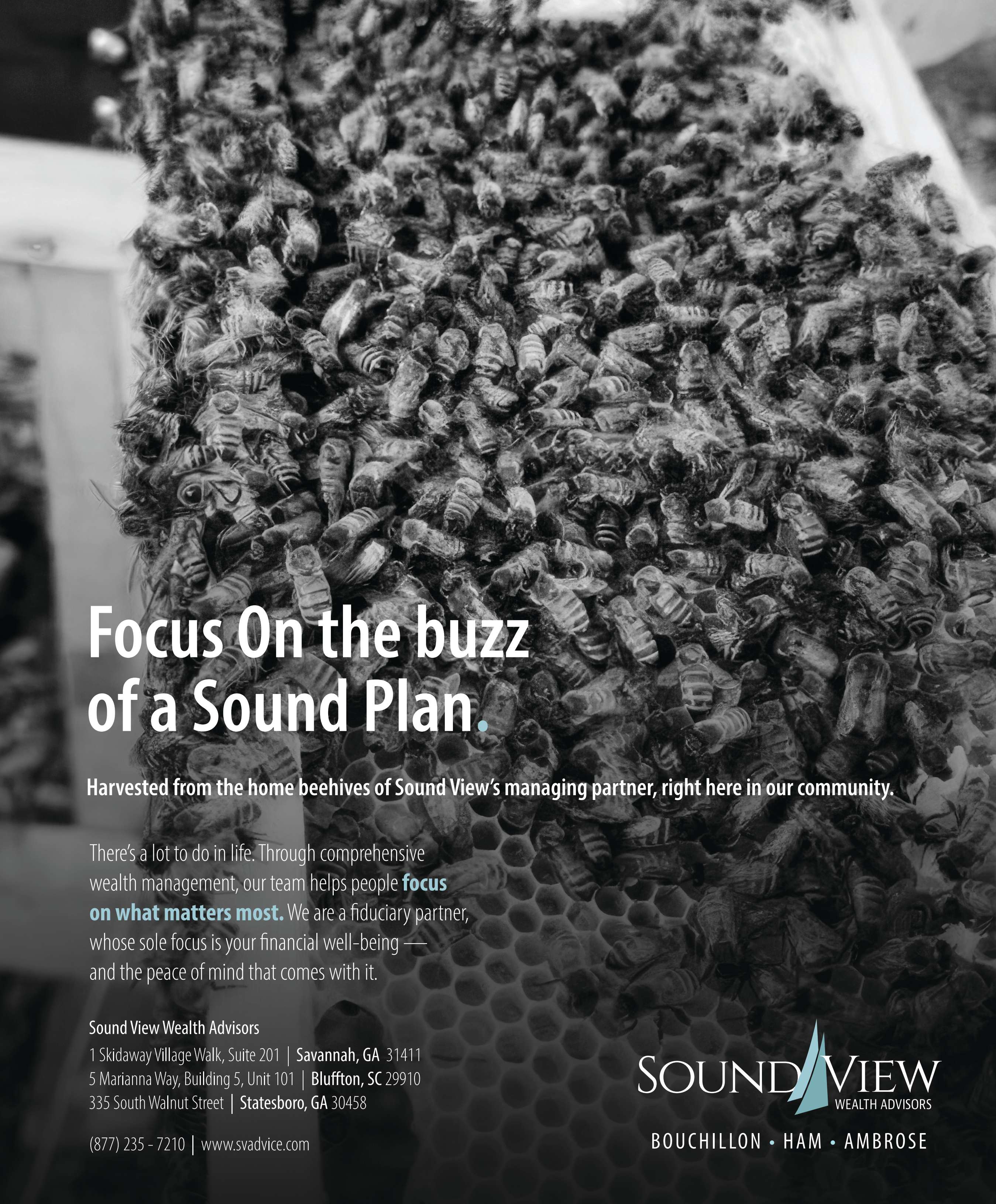 Focus On the buzz of a Sound Plan.

Harvested from the home beehives of Sound View's managing partner, right here in our community.

There's a lot to do in life. Through comprehensive wealth management, our team helps people focus on what matters most. We are a fiduciary partner, whose sole focus is your financial well-being — and the peace of mind that comes with it.

Sound View Wealth Advisors
1 Skidaway Village Walk, Suite 201 | Savannah, GA 31411
5 Marianna Way, Building 5, Unit 101 | Bluffton, SC 29910
335 South Walnut Street | Statesboro, GA 30458

(877) 235 - 7210 | www.svadvice.com

SOUND VIEW
WEALTH ADVISORS

BOUCHILLON • HAM • AMBROSE